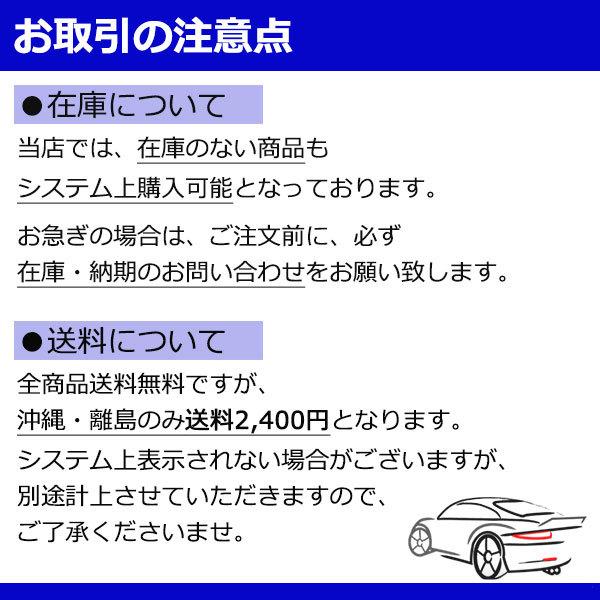 お取引の注意点

●在庫について

当店では、在庫のない商品もシステム上購入可能となっております。

お急ぎの場合は、ご注文前に、必ず在庫・納期のお問い合わせをお願い致します。

●送料について

全商品送料無料ですが、沖縄・離島のみ送料2,400円となります。

システム上表示されない場合がございますが、別途計上させていただきますので、ご了承くださいませ。